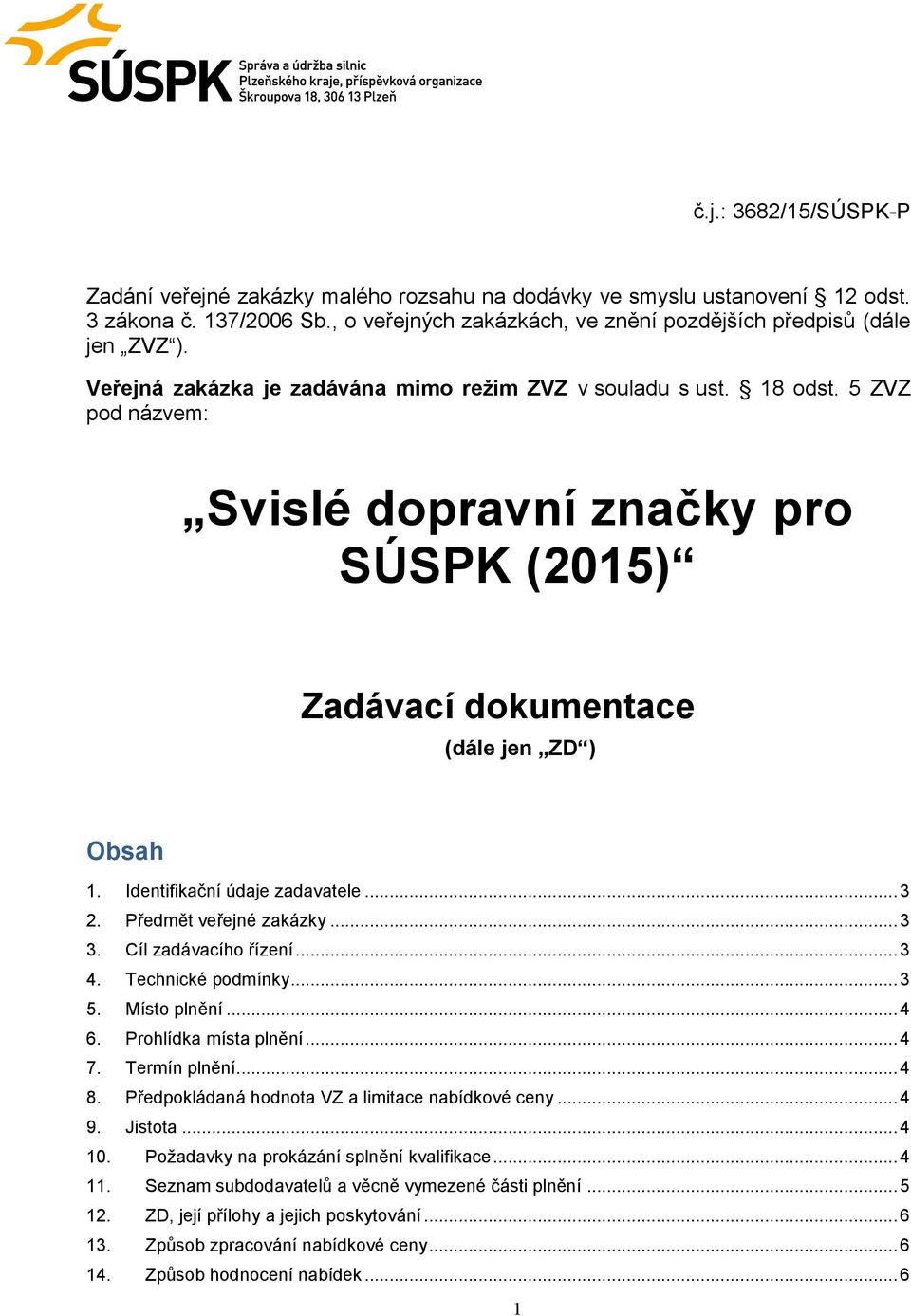 SÚSPK Správa a údržba silnic Plzeňského kraje, příspěvková organizace Škroupova 18, 306 13 Plzeň

č.j.: 3682/15/SÚSPK-P

Zadání veřejné zakázky malého rozsahu na dodávky ve smyslu ustanovení § 12 odst. 3 zákona č. 137/2006 Sb., o veřejných zakázkách, ve znění pozdějších předpisů (dále jen „ZVZ“).

Veřejná zakázka je zadávána mimo režim ZVZ v souladu s ust. § 18 odst. 5 ZVZ pod názvem:

„Svislé dopravní značky pro SÚSPK (2015)“

Zadávací dokumentace

(dále jen „ZD“)

Obsah

1. Identifikační údaje zadavatele ........ 3
2. Předmět veřejné zakázky ........ 3
3. Cíl zadávacího řízení ........ 3
4. Technické podmínky ........ 3
5. Místo plnění ........ 4
6. Prohlídka místa plnění ........ 4
7. Termín plnění ........ 4
8. Předpokládaná hodnota VZ a limitace nabídkové ceny ........ 4
9. Jistota ........ 4
10. Požadavky na prokázání splnění kvalifikace ........ 4
11. Seznam subdodavatelů a věcně vymezené části plnění ........ 5
12. ZD, její přílohy a jejich poskytování ........ 6
13. Způsob zpracování nabídkové ceny ........ 6
14. Způsob hodnocení nabídek ........ 6

1